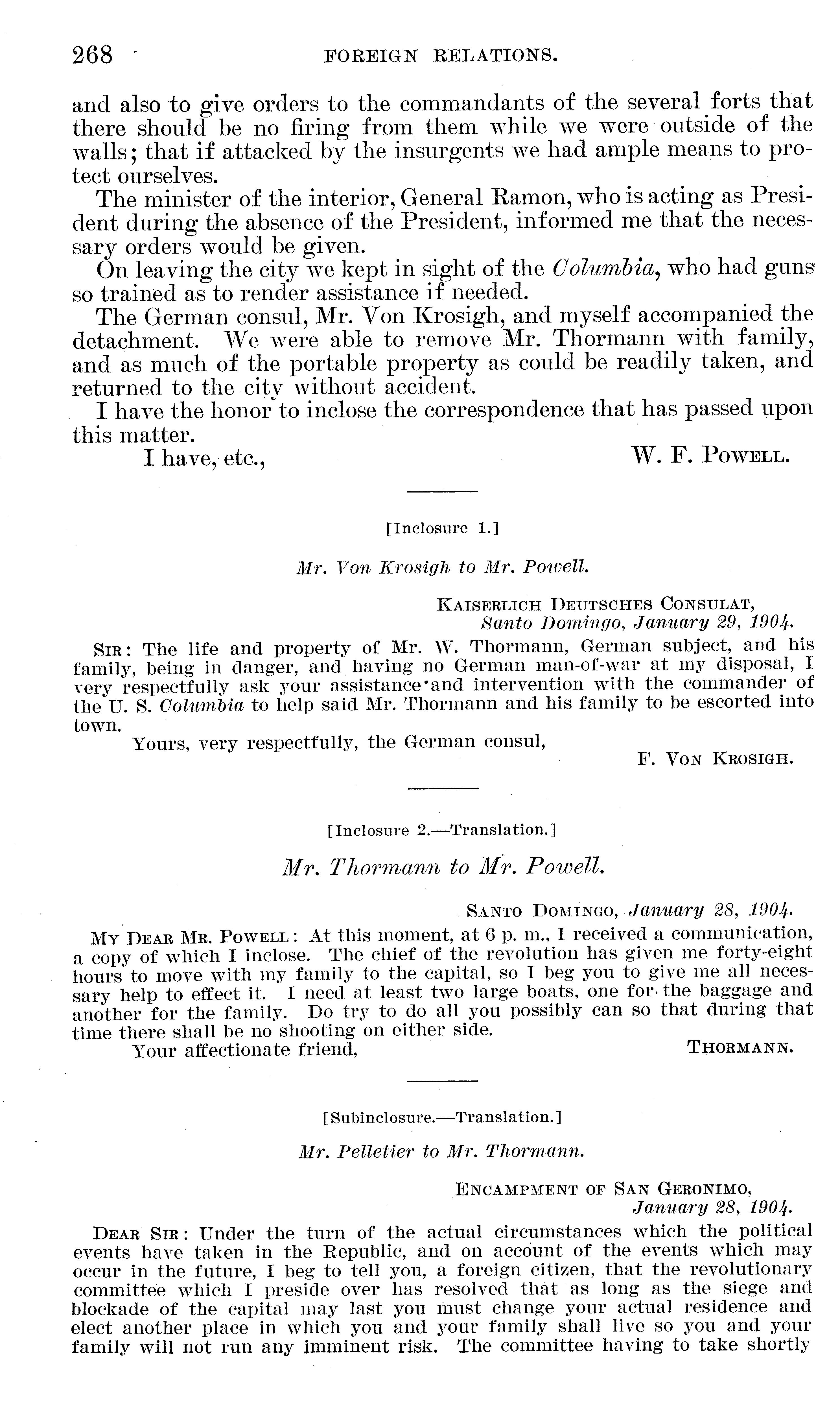 268 FOREIGN RELATIONS.

and also to give orders to the commandants of the several forts that there should be no firing from them while we were outside of the walls; that if attacked by the insurgents we had ample means to protect ourselves.

The minister of the interior, General Ramon, who is acting as President during the absence of the President, informed me that the necessary orders would be given.

On leaving the city we kept in sight of the Columbia, who had guns so trained as to render assistance if needed.

The German consul, Mr. Von Krosigh, and myself accompanied the detachment. We were able to remove Mr. Thormann with family, and as much of the portable property as could be readily taken, and returned to the city without accident.

I have the honor to inclose the correspondence that has passed upon this matter.

I have, etc., W. F. POWELL.

[Inclosure 1.]

Mr. Von Krosigh to Mr. Powell.

KAISERLICH DEUTSCHES CONSULAT,
Santo Domingo, January 29, 1904.

SIR: The life and property of Mr. W. Thormann, German subject, and his family, being in danger, and having no German man-of-war at my disposal, I very respectfully ask your assistance and intervention with the commander of the U. S. Columbia to help said Mr. Thormann and his family to be escorted into town.

Yours, very respectfully, the German consul,
F. VON KROSIGH.

[Inclosure 2.—Translation.]

Mr. Thormann to Mr. Powell.

SANTO DOMINGO, January 28, 1904.

MY DEAR MR. POWELL: At this moment, at 6 p. m., I received a communication, a copy of which I inclose. The chief of the revolution has given me forty-eight hours to move with my family to the capital, so I beg you to give me all necessary help to effect it. I need at least two large boats, one for the baggage and another for the family. Do try to do all you possibly can so that during that time there shall be no shooting on either side.

Your affectionate friend, THORMANN.

[Subinclosure.—Translation.]

Mr. Pelletier to Mr. Thormann.

ENCAMPMENT OF SAN GERONIMO,
January 28, 1904.

DEAR SIR: Under the turn of the actual circumstances which the political events have taken in the Republic, and on account of the events which may occur in the future, I beg to tell you, a foreign citizen, that the revolutionary committee which I preside over has resolved that as long as the siege and blockade of the capital may last you must change your actual residence and elect another place in which you and your family shall live so you and your family will not run any imminent risk. The committee having to take shortly